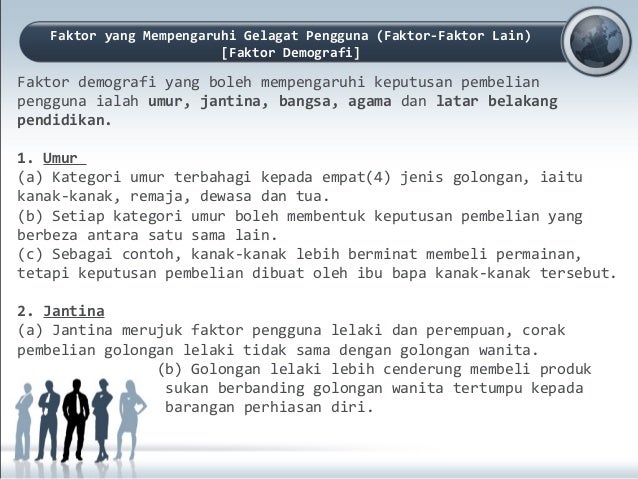 Faktor yang Mempengaruhi Gelagat Pengguna (Faktor-Faktor Lain)
[Faktor Demografi]

Faktor demografi yang boleh mempengaruhi keputusan pembelian pengguna ialah umur, jantina, bangsa, agama dan latar belakang pendidikan.

1. Umur
(a) Kategori umur terbahagi kepada empat(4) jenis golongan, iaitu kanak-kanak, remaja, dewasa dan tua.
(b) Setiap kategori umur boleh membentuk keputusan pembelian yang berbeza antara satu sama lain.
(c) Sebagai contoh, kanak-kanak lebih berminat membeli permainan, tetapi keputusan pembelian dibuat oleh ibu bapa kanak-kanak tersebut.

2. Jantina
(a) Jantina merujuk faktor pengguna lelaki dan perempuan, corak pembelian golongan lelaki tidak sama dengan golongan wanita.
(b) Golongan lelaki lebih cenderung membeli produk sukan berbanding golongan wanita tertumpu kepada barangan perhiasan diri.